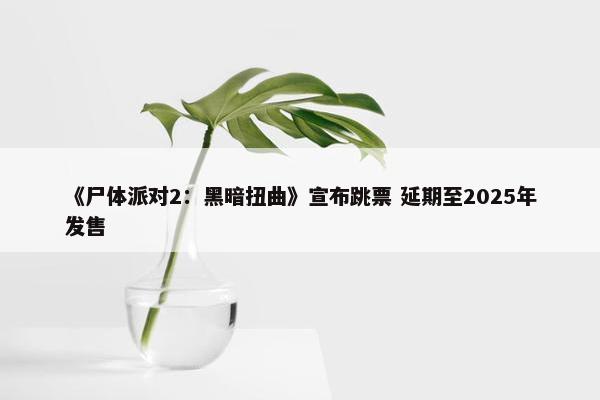 《尸体派对2：黑暗扭曲》宣布跳票 延期至2025年发售